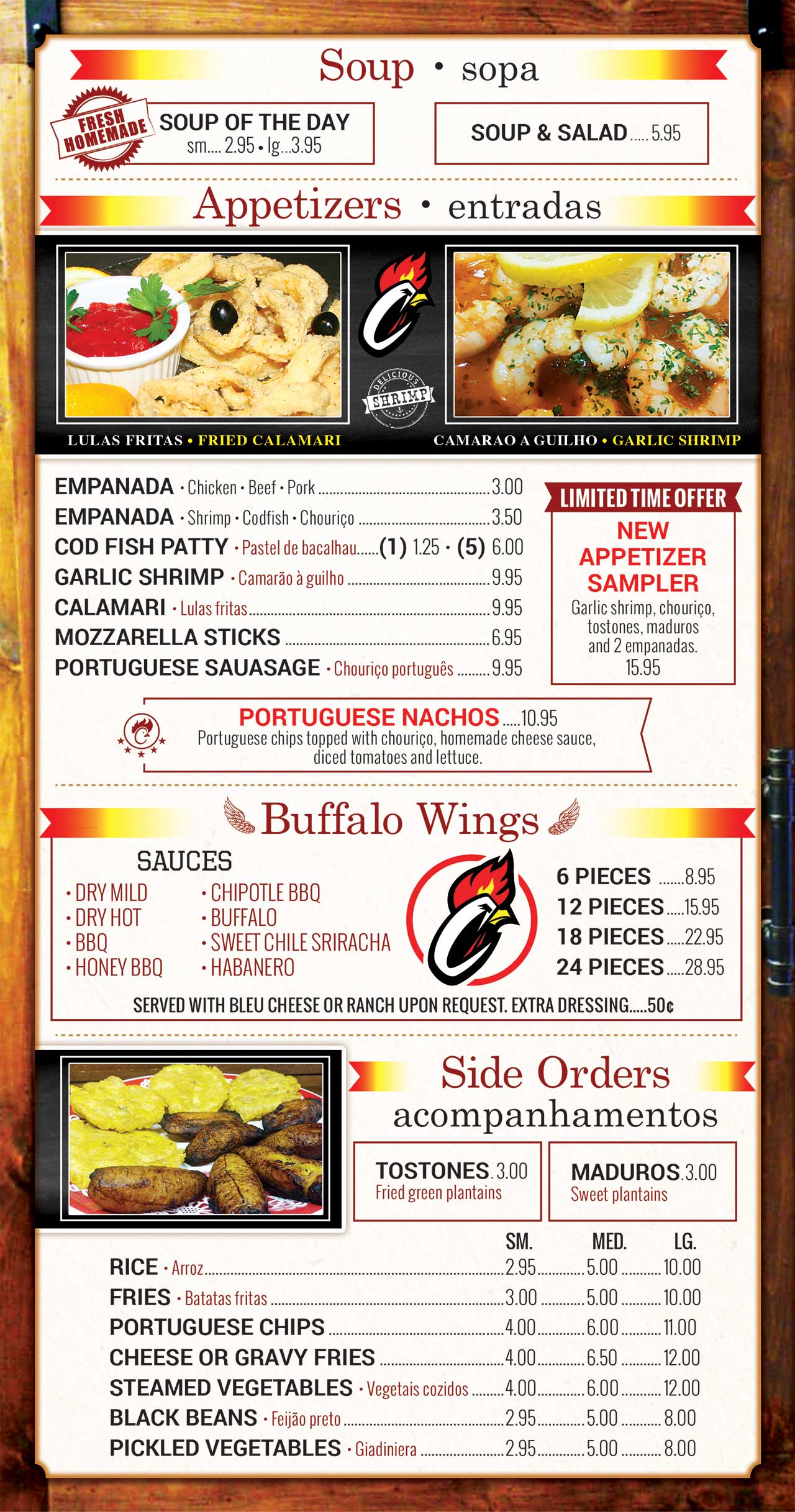 Soup • sopa

FRESH HOMEMADE

SOUP OF THE DAY
sm 2.95 • lg 3.95

SOUP & SALAD 5.95

Appetizers • entradas

DELICIOUS SHRIMP

LULAS FRITAS • FRIED CALAMARI

CAMARAO A GUILHO • GARLIC SHRIMP

EMPANADA • Chicken • Beef • Pork 3.00
EMPANADA • Shrimp • Codfish • Chouriço 3.50
COD FISH PATTY • Pastel de bacalhau (1) 1.25 • (5) 6.00
GARLIC SHRIMP • Camarão à guilho 9.95
CALAMARI • Lulas fritas 9.95
MOZZARELLA STICKS 6.95
PORTUGUESE SAUASAGE • Chouriço português 9.95

LIMITED TIME OFFER
NEW APPETIZER SAMPLER
Garlic shrimp, chouriço, tostones, maduros and 2 empanadas.
15.95

PORTUGUESE NACHOS 10.95
Portuguese chips topped with chouriço, homemade cheese sauce, diced tomatoes and lettuce.

Buffalo Wings

SAUCES
• DRY MILD
• DRY HOT
• BBQ
• HONEY BBQ
• CHIPOTLE BBQ
• BUFFALO
• SWEET CHILE SRIRACHA
• HABANERO

6 PIECES 8.95
12 PIECES 15.95
18 PIECES 22.95
24 PIECES 28.95

SERVED WITH BLEU CHEESE OR RANCH UPON REQUEST. EXTRA DRESSING 50¢

Side Orders
acompanhamentos

TOSTONES 3.00
Fried green plantains

MADUROS 3.00
Sweet plantains

| | SM. | MED. | LG. |
|---|---|---|---|
| RICE • Arroz | 2.95 | 5.00 | 10.00 |
| FRIES • Batatas fritas | 3.00 | 5.00 | 10.00 |
| PORTUGUESE CHIPS | 4.00 | 6.00 | 11.00 |
| CHEESE OR GRAVY FRIES | 4.00 | 6.50 | 12.00 |
| STEAMED VEGETABLES • Vegetais cozidos | 4.00 | 6.00 | 12.00 |
| BLACK BEANS • Feijão preto | 2.95 | 5.00 | 8.00 |
| PICKLED VEGETABLES • Giadiniera | 2.95 | 5.00 | 8.00 |